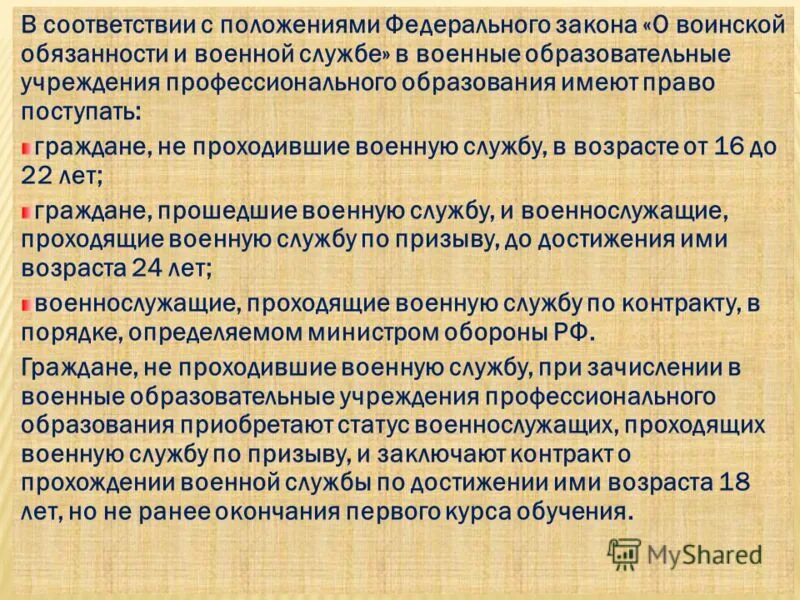 В соответствии с положениями Федерального закона «О воинской обязанности и военной службе» в военные образовательные учреждения профессионального образования имеют право поступать:

граждане, не проходившие военную службу, в возрасте от 16 до 22 лет;

граждане, прошедшие военную службу, и военнослужащие, проходящие военную службу по призыву, до достижения ими возраста 24 лет;

военнослужащие, проходящие военную службу по контракту, в порядке, определяемом министром обороны РФ.

Граждане, не проходившие военную службу, при зачислении в военные образовательные учреждения профессионального образования приобретают статус военнослужащих, проходящих военную службу по призыву, и заключают контракт о прохождении военной службы по достижении ими возраста 18 лет, но не ранее окончания первого курса обучения.

MyShared